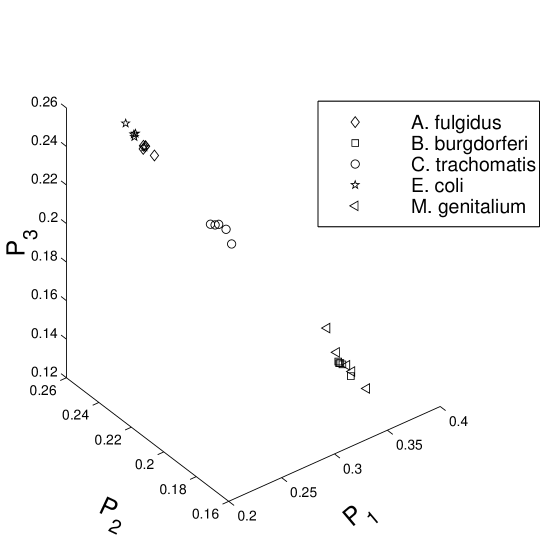 A. fulgidus
B. burgdorferi
C. trachomatis
E. coli
M. genitalium

0.26
0.24
0.22
0.2
0.18
0.16
0.14
0.12
$P_3$

0.26
0.24
0.22
0.2
0.18
0.16
$P_2$

0.2
0.25
0.3
0.35
0.4
$P_1$